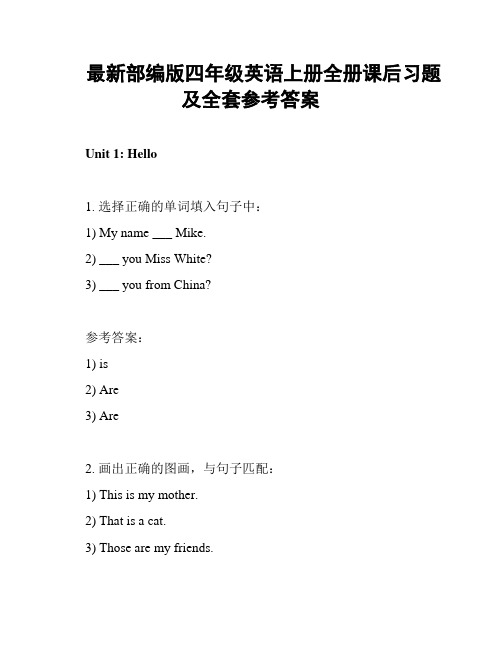 最新部编版四年级英语上册全册课后习题及全套参考答案

Unit 1: Hello

1. 选择正确的单词填入句子中：

1) My name ___ Mike.

2) ___ you Miss White?

3) ___ you from China?

参考答案：

1) is

2) Are

3) Are

2. 画出正确的图画，与句子匹配：

1) This is my mother.

2) That is a cat.

3) Those are my friends.